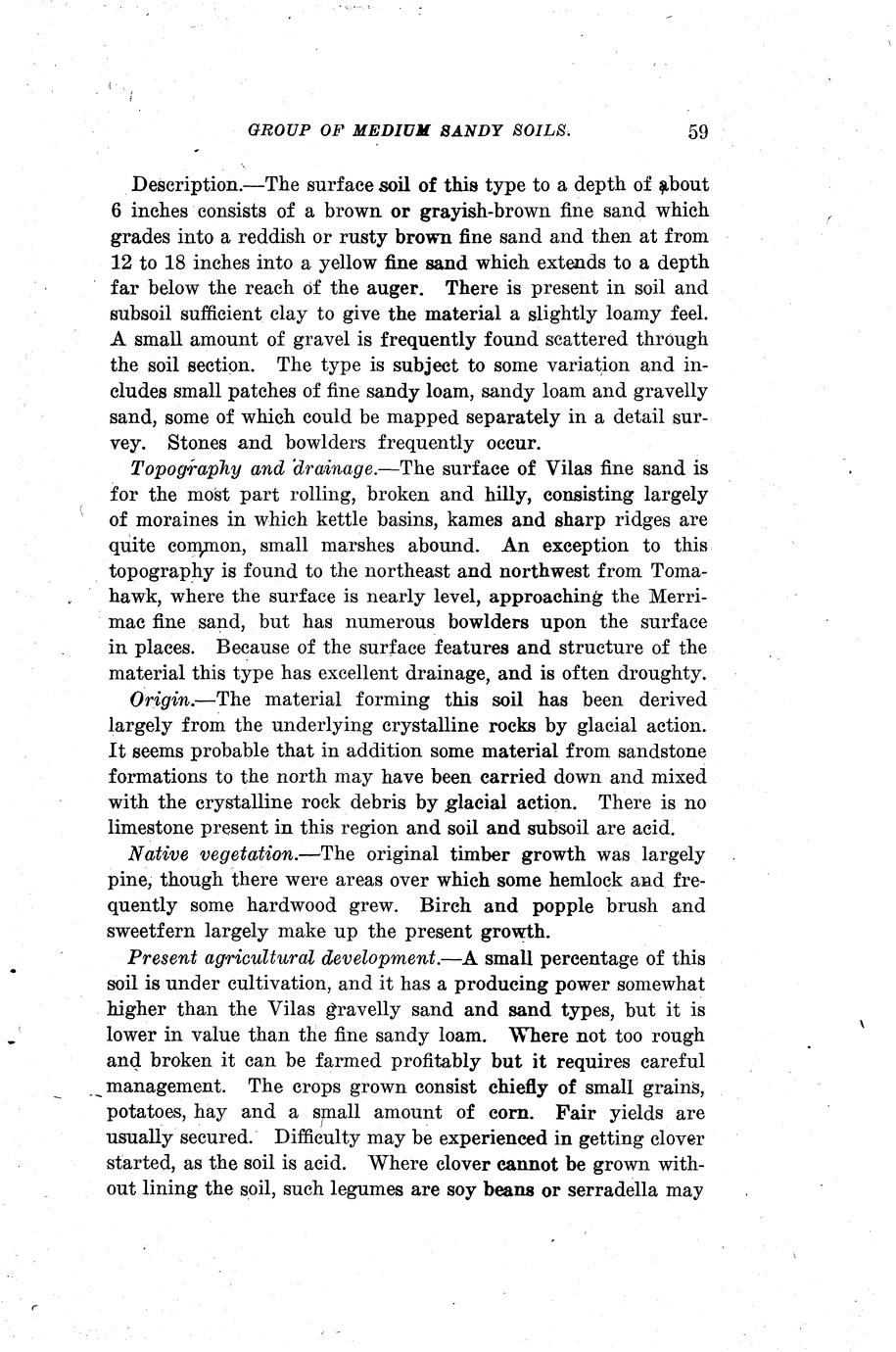 GROUP OF MEDIUM SANDY SOILS. 59

Description.—The surface soil of this type to a depth of about 6 inches consists of a brown or grayish-brown fine sand which grades into a reddish or rusty brown fine sand and then at from 12 to 18 inches into a yellow fine sand which extends to a depth far below the reach of the auger. There is present in soil and subsoil sufficient clay to give the material a slightly loamy feel. A small amount of gravel is frequently found scattered through the soil section. The type is subject to some variation and includes small patches of fine sandy loam, sandy loam and gravelly sand, some of which could be mapped separately in a detail survey. Stones and bowlders frequently occur.

Topography and drainage.—The surface of Vilas fine sand is for the most part rolling, broken and hilly, consisting largely of moraines in which kettle basins, kames and sharp ridges are quite common, small marshes abound. An exception to this topography is found to the northeast and northwest from Tomahawk, where the surface is nearly level, approaching the Merrimac fine sand, but has numerous bowlders upon the surface in places. Because of the surface features and structure of the material this type has excellent drainage, and is often droughty.

Origin.—The material forming this soil has been derived largely from the underlying crystalline rocks by glacial action. It seems probable that in addition some material from sandstone formations to the north may have been carried down and mixed with the crystalline rock debris by glacial action. There is no limestone present in this region and soil and subsoil are acid.

Native vegetation.—The original timber growth was largely pine, though there were areas over which some hemlock and frequently some hardwood grew. Birch and popple brush and sweetfern largely make up the present growth.

Present agricultural development.—A small percentage of this soil is under cultivation, and it has a producing power somewhat higher than the Vilas gravelly sand and sand types, but it is lower in value than the fine sandy loam. Where not too rough and broken it can be farmed profitably but it requires careful management. The crops grown consist chiefly of small grains, potatoes, hay and a small amount of corn. Fair yields are usually secured. Difficulty may be experienced in getting clover started, as the soil is acid. Where clover cannot be grown without lining the soil, such legumes are soy beans or serradella may